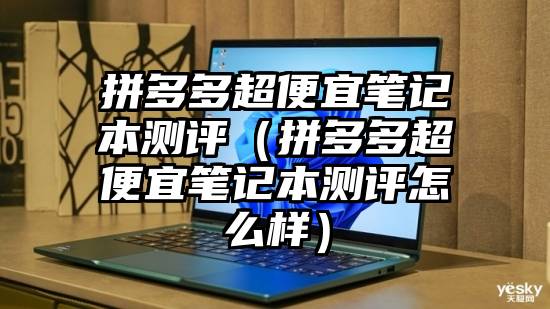 拼多多超便宜笔记本测评（拼多多超便宜笔记本测评怎么样）

yesky
天极网